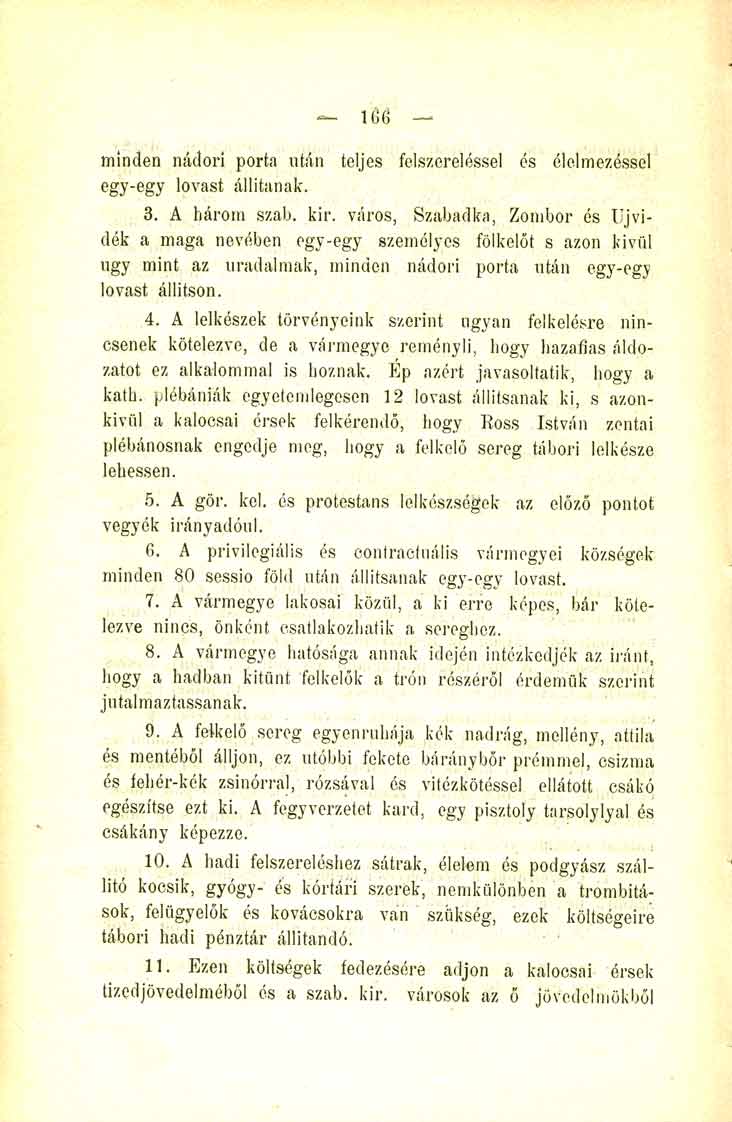 — 166 —

minden nádori porta után teljes felszereléssel és élelmezéssel egy-egy lovast állitanak.

3. A három szab. kir. város, Szabadka, Zombor és Ujvidék a maga nevében egy-egy személyes fölkelőt s azon kivül ugy mint az uradalmak, minden nádori porta után egy-egy lovast állitson.

4. A lelkészek törvényeink szerint ugyan felkelésre nincsenek kötelezve, de a vármegye reményli, hogy hazafias áldozatot ez alkalommal is hoznak. Ép azért javasoltatik, hogy a kath. plébániák egyetemlegesen 12 lovast állitsanak ki, s azonkivül a kalocsai érsek felkérendő, hogy Ross István zentai plébánosnak engedje meg, hogy a felkelő sereg tábori lelkésze lehessen.

5. A gör. kel. és protestans lelkészségek az előző pontot vegyék irányadóul.

6. A privilegiális és contractuális vármegyei községek minden 80 sessio föld után állitsanak egy-egy lovast.

7. A vármegye lakosai közül, a ki erre képes, bár kötelezve nincs, önként csatlakozhatik a sereghez.

8. A vármegye hatósága annak idején intézkedjék az iránt, hogy a hadban kitünt felkelők a trón részéről érdemük szerint jutalmaztassanak.

9. A felkelő sereg egyenruhája kék nadrág, mellény, attila és mentéből álljon, ez utóbbi fekete báránybőr prémmel, csizma és fehér-kék zsinórral, rózsával és vitézkötéssel ellátott csákó egészítse ezt ki. A fegyverzetet kard, egy pisztoly tarsolylyal és csákány képezze.

10. A hadi felszereléshez sátrak, élelem és podgyász szállitó kocsik, gyógy- és kórtári szerek, nemkülönben a trombitások, felügyelők és kovácsokra van szükség, ezek költségeire tábori hadi pénztár állitandó.

11. Ezen költségek fedezésére adjon a kalocsai érsek tizedjövedelméből és a szab. kir. városok az ő jövedelmökből